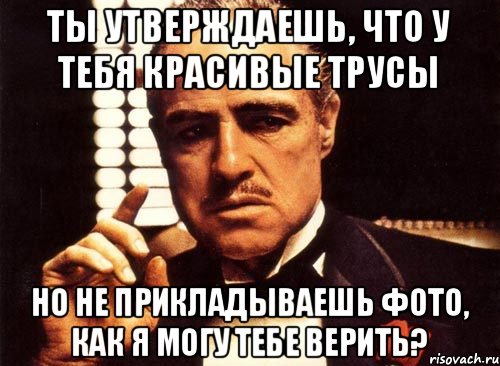 ТЫ УТВЕРЖДАЕШЬ, ЧТО У ТЕБЯ КРАСИВЫЕ ТРУСЫ

НО НЕ ПРИКЛАДЫВАЕШЬ ФОТО, КАК Я МОГУ ТЕБЕ ВЕРИТЬ?

risovach.ru